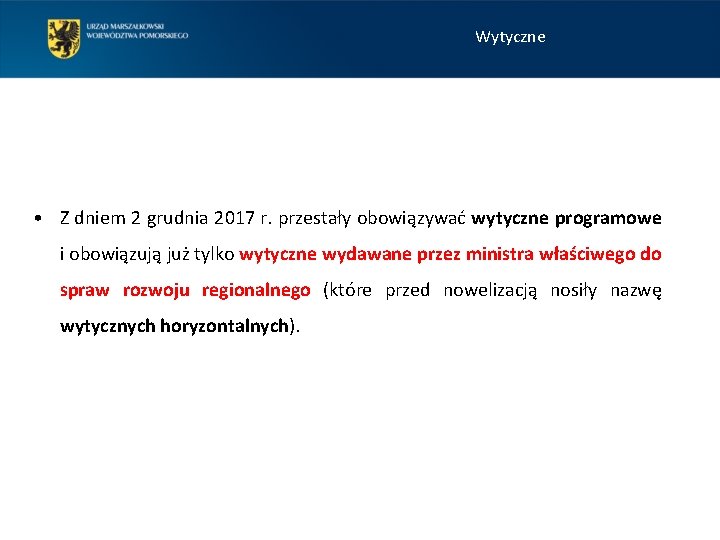 URZĄD MARSZAŁKOWSKI
WOJEWÓDZTWA POMORSKIEGO

Wytyczne

• Z dniem 2 grudnia 2017 r. przestały obowiązywać wytyczne programowe i obowiązują już tylko wytyczne wydawane przez ministra właściwego do spraw rozwoju regionalnego (które przed nowelizacją nosiły nazwę wytycznych horyzontalnych).